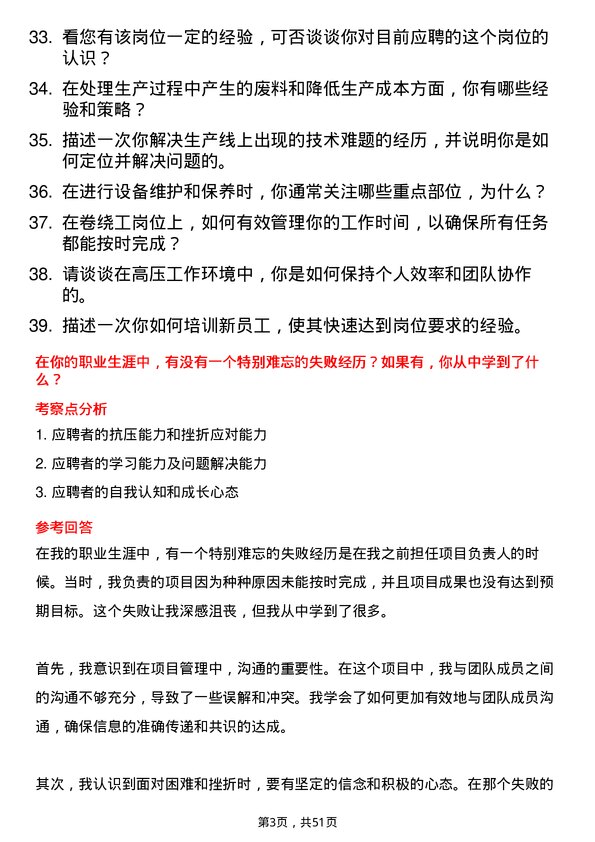 33. 看您有该岗位一定的经验，可否谈谈你对目前应聘的这个岗位的认识？

34. 在处理生产过程中产生的废料和降低生产成本方面，你有哪些经验和策略？

35. 描述一次你解决生产线上出现的技术难题的经历，并说明你是如何定位并解决问题的。

36. 在进行设备维护和保养时，你通常关注哪些重点部位，为什么？

37. 在卷绕工岗位上，如何有效管理你的工作时间，以确保所有任务都能按时完成？

38. 请谈谈在高压工作环境中，你是如何保持个人效率和团队协作的。

39. 描述一次你如何培训新员工，使其快速达到岗位要求的经验。

在你的职业生涯中，有没有一个特别难忘的失败经历？如果有，你从中学到了什么？

考察点分析

1. 应聘者的抗压能力和挫折应对能力

2. 应聘者的学习能力及问题解决能力

3. 应聘者的自我认知和成长心态

参考回答

在我的职业生涯中，有一个特别难忘的失败经历是在我之前担任项目负责人的时候。当时，我负责的项目因为种种原因未能按时完成，并且项目成果也没有达到预期目标。这个失败让我深感沮丧，但我从中学到了很多。

首先，我意识到在项目管理中，沟通的重要性。在这个项目中，我与团队成员之间的沟通不够充分，导致了一些误解和冲突。我学会了如何更加有效地与团队成员沟通，确保信息的准确传递和共识的达成。

其次，我认识到面对困难和挫折时，要有坚定的信念和积极的心态。在那个失败的

第3页，共51页